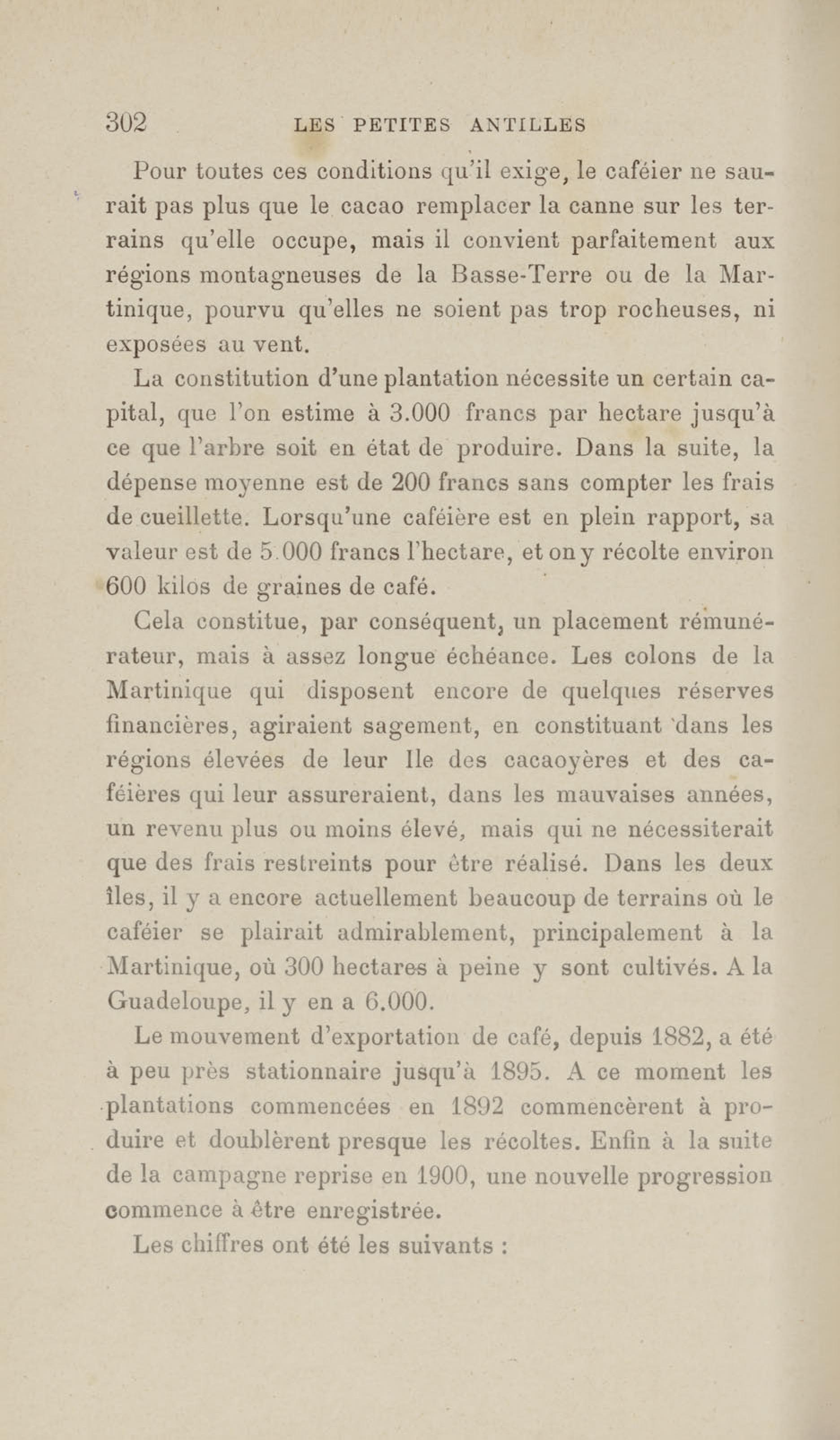 302 LES PETITES ANTILLES

Pour toutes ces conditions qu'il exige, le caféier ne saurait pas plus que le cacao remplacer la canne sur les terrains qu'elle occupe, mais il convient parfaitement aux régions montagneuses de la Basse-Terre ou de la Martinique, pourvu qu'elles ne soient pas trop rocheuses, ni exposées au vent.

La constitution d'une plantation nécessite un certain capital, que l'on estime à 3.000 francs par hectare jusqu'à ce que l'arbre soit en état de produire. Dans la suite, la dépense moyenne est de 200 francs sans compter les frais de cueillette. Lorsqu'une caféière est en plein rapport, sa valeur est de 5.000 francs l'hectare, et on y récolte environ 600 kilos de graines de café.

Cela constitue, par conséquent, un placement rémunérateur, mais à assez longue échéance. Les colons de la Martinique qui disposent encore de quelques réserves financières, agiraient sagement, en constituant dans les régions élevées de leur Ile des cacaoyères et des caféières qui leur assureraient, dans les mauvaises années, un revenu plus ou moins élevé, mais qui ne nécessiterait que des frais restreints pour être réalisé. Dans les deux îles, il y a encore actuellement beaucoup de terrains où le caféier se plairait admirablement, principalement à la Martinique, où 300 hectares à peine y sont cultivés. A la Guadeloupe, il y en a 6.000.

Le mouvement d'exportation de café, depuis 1882, a été à peu près stationnaire jusqu'à 1895. A ce moment les plantations commencées en 1892 commencèrent à produire et doublèrent presque les récoltes. Enfin à la suite de la campagne reprise en 1900, une nouvelle progression commence à être enregistrée.

Les chiffres ont été les suivants :